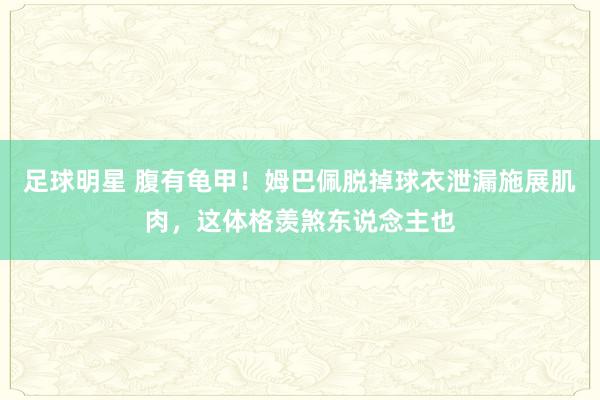 足球明星 腹有龟甲！姆巴佩脱掉球衣泄漏施展肌肉，这体格羡煞东说念主也